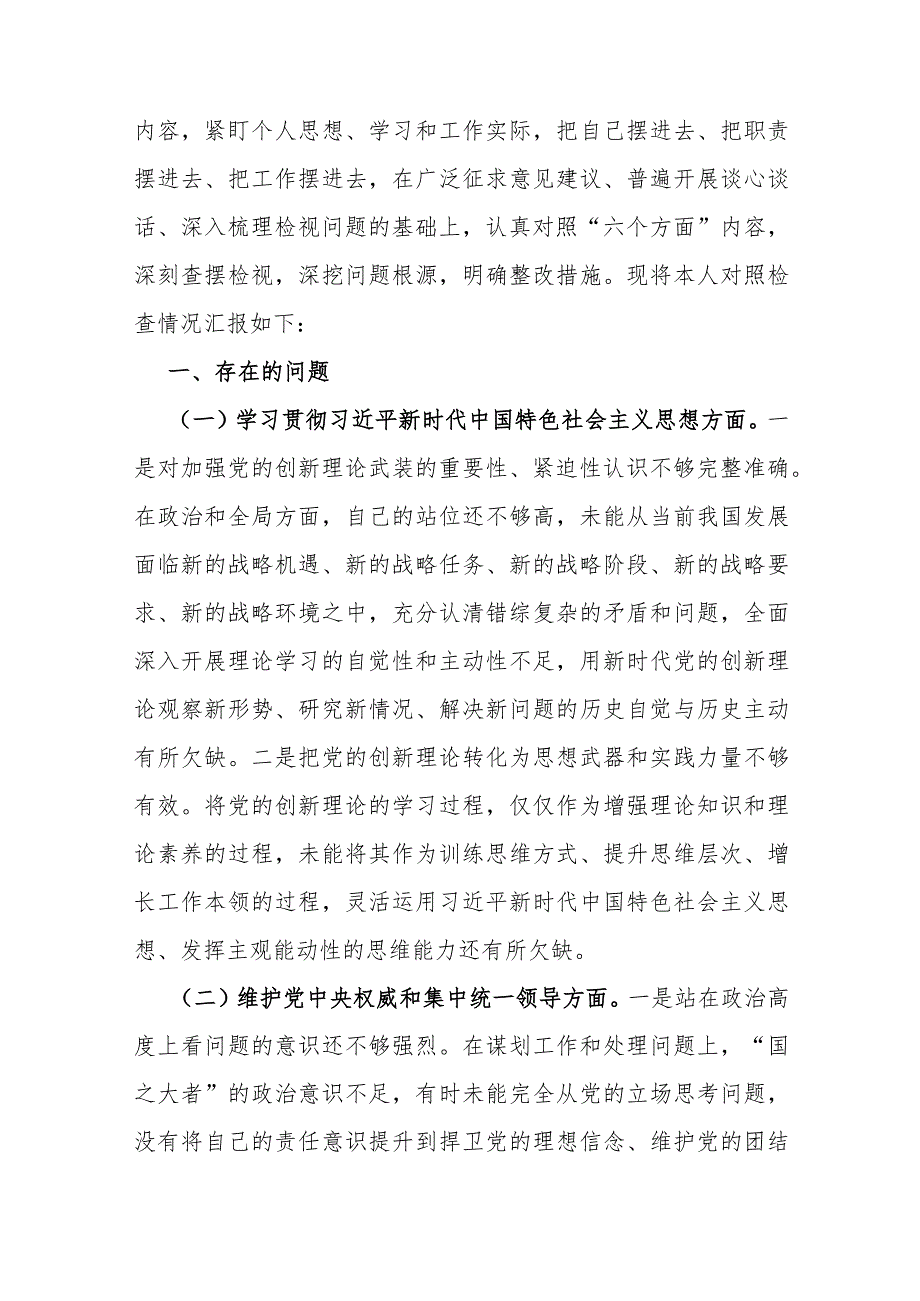 内容，紧盯个人思想、学习和工作实际，把自己摆进去、把职责摆进去、把工作摆进去，在广泛征求意见建议、普遍开展谈心谈话、深入梳理检视问题的基础上，认真对照“六个方面”内容，深刻查摆检视，深挖问题根源，明确整改措施。现将本人对照检查情况汇报如下：

一、存在的问题

（一）学习贯彻习近平新时代中国特色社会主义思想方面。一是对加强党的创新理论武装的重要性、紧迫性认识不够完整准确。在政治和全局方面，自己的站位还不够高，未能从当前我国发展面临新的战略机遇、新的战略任务、新的战略阶段、新的战略要求、新的战略环境之中，充分认清错综复杂的矛盾和问题，全面深入开展理论学习的自觉性和主动性不足，用新时代党的创新理论观察新形势、研究新情况、解决新问题的历史自觉与历史主动有所欠缺。二是把党的创新理论转化为思想武器和实践力量不够有效。将党的创新理论的学习过程，仅仅作为增强理论知识和理论素养的过程，未能将其作为训练思维方式、提升思维层次、增长工作本领的过程，灵活运用习近平新时代中国特色社会主义思想、发挥主观能动性的思维能力还有所欠缺。

（二）维护党中央权威和集中统一领导方面。一是站在政治高度上看问题的意识还不够强烈。在谋划工作和处理问题上，“国之大者”的政治意识不足，有时未能完全从党的立场思考问题，没有将自己的责任意识提升到捍卫党的理想信念、维护党的团结